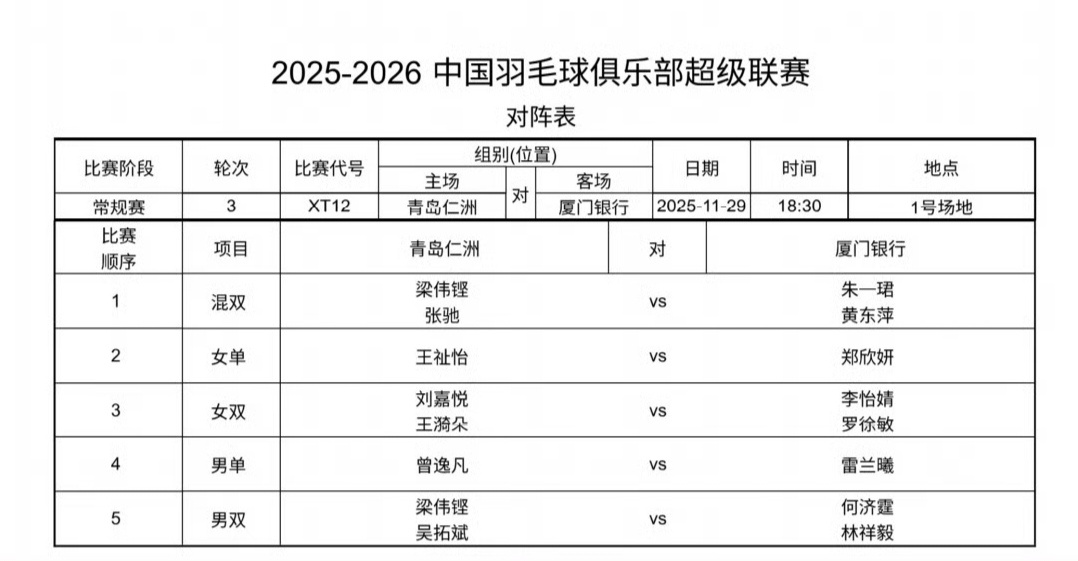 2025-2026 中国羽毛球俱乐部超级联赛

对阵表

| 比赛阶段 | 轮次 | 比赛代号 | 组别(位置) 主场 | 对 | 组别(位置) 客场 | 日期 | 时间 | 地点 |
|---|---|---|---|---|---|---|---|---|
| 常规赛 | 3 | XT12 | 青岛仁洲 | 对 | 厦门银行 | 2025-11-29 | 18:30 | 1号场地 |

| 比赛顺序 | 项目 | 青岛仁洲 | 对 | 厦门银行 |
|---|---|---|---|---|
| 1 | 混双 | 梁伟铿 张驰 | vs | 朱一珺 黄东萍 |
| 2 | 女单 | 王祉怡 | vs | 郑欣妍 |
| 3 | 女双 | 刘嘉悦 王漪朵 | vs | 李怡婧 罗徐敏 |
| 4 | 男单 | 曾逸凡 | vs | 雷兰曦 |
| 5 | 男双 | 梁伟铿 吴拓斌 | vs | 何济霆 林祥毅 |